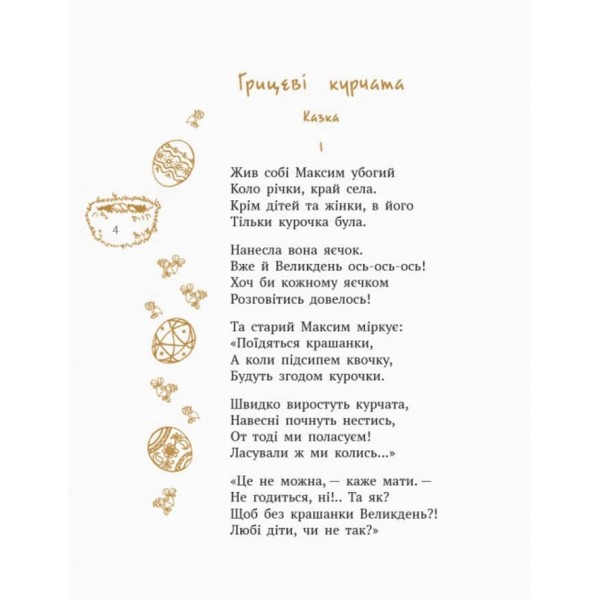 Грицеві курчата

Казка

I

4

Жив собі Максим убогий
Коло річки, край села.
Крім дітей та жінки, в його
Тільки курочка була.

Нанесла вона яєчок.
Вже й Великдень ось-ось-ось!
Хоч би кожному яєчком
Розговітись довелось!

Та старий Максим міркує:
«Поїдяться крашанки,
А коли підсипем квочку,
Будуть згодом курочки.

Швидко виростуть курчата,
Навесні почнуть нестись,
От тоді ми поласуєм!
Ласували ж ми колись...»

«Це не можна, — каже мати. —
Не годиться, ні!.. Та як?
Щоб без крашанки Великдень?!
Любі діти, чи не так?»